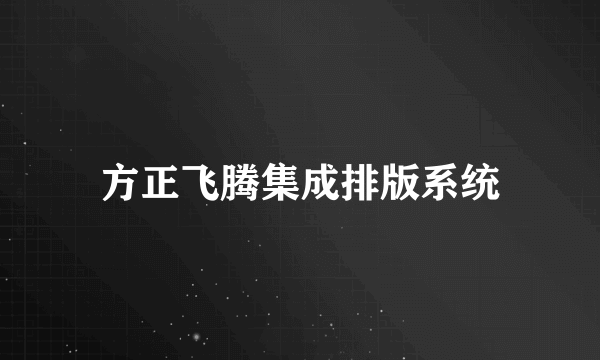 方正飞腾集成排版系统